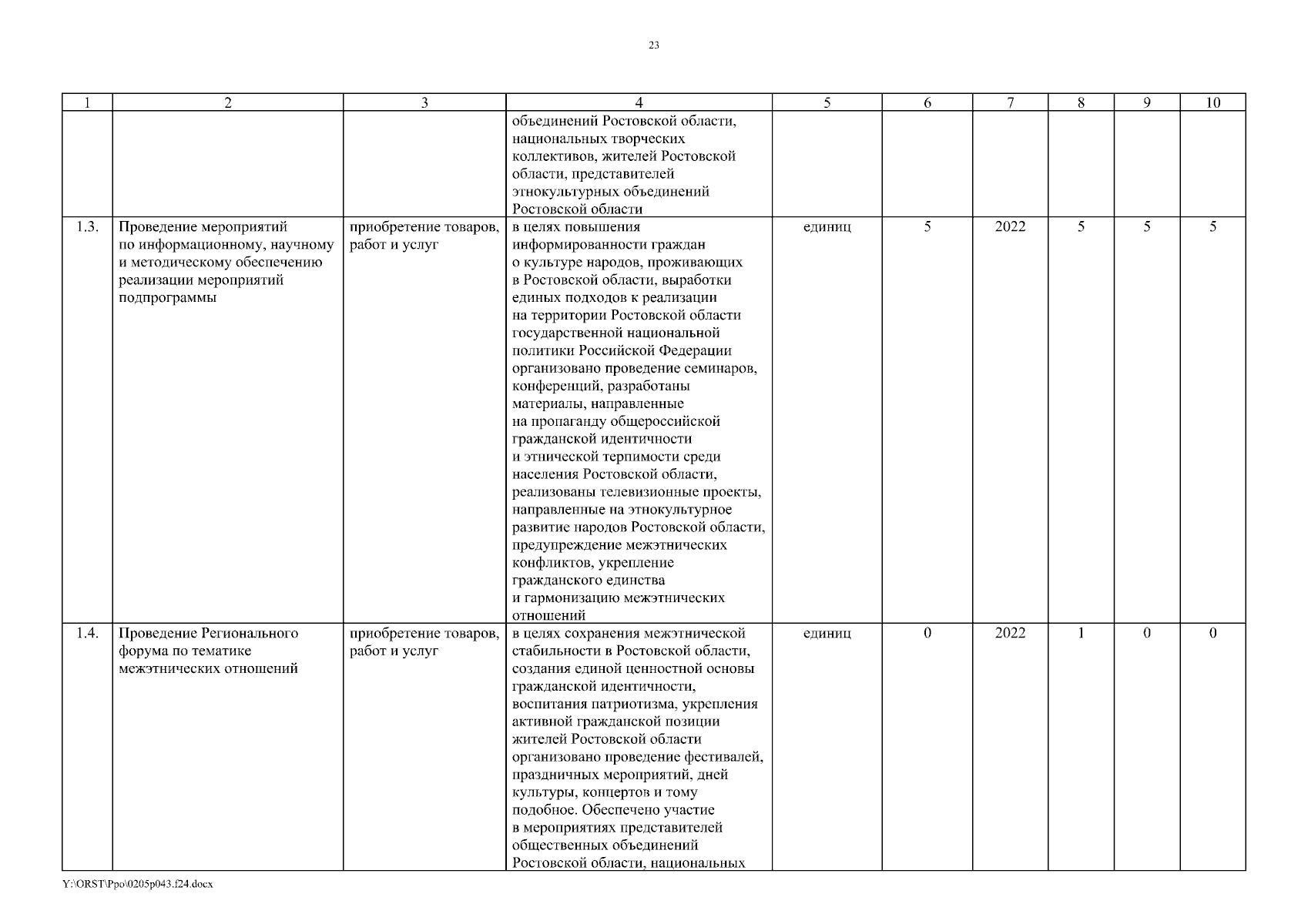 23

| 1 | 2 | 3 | 4 | 5 | 6 | 7 | 8 | 9 | 10 |
|---|---|---|---|---|---|---|---|---|---|
| | | | объединений Ростовской области, национальных творческих коллективов, жителей Ростовской области, представителей этнокультурных объединений Ростовской области | | | | | | |
| 1.3. | Проведение мероприятий по информационному, научному и методическому обеспечению реализации мероприятий подпрограммы | приобретение товаров, работ и услуг | в целях повышения информированности граждан о культуре народов, проживающих в Ростовской области, выработки единых подходов к реализации на территории Ростовской области государственной национальной политики Российской Федерации организовано проведение семинаров, конференций, разработаны материалы, направленные на пропаганду общероссийской гражданской идентичности и этнической терпимости среди населения Ростовской области, реализованы телевизионные проекты, направленные на этнокультурное развитие народов Ростовской области, предупреждение межэтнических конфликтов, укрепление гражданского единства и гармонизацию межэтнических отношений | единиц | 5 | 2022 | 5 | 5 | 5 |
| 1.4. | Проведение Регионального форума по тематике межэтнических отношений | приобретение товаров, работ и услуг | в целях сохранения межэтнической стабильности в Ростовской области, создания единой ценностной основы гражданской идентичности, воспитания патриотизма, укрепления активной гражданской позиции жителей Ростовской области организовано проведение фестивалей, праздничных мероприятий, дней культуры, концертов и тому подобное. Обеспечено участие в мероприятиях представителей общественных объединений Ростовской области, национальных | единиц | 0 | 2022 | 1 | 0 | 0 |

Y:\ORST\Ppo\0205p043.f24.docx